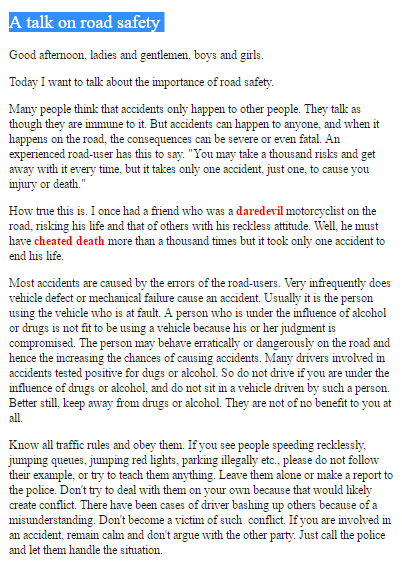 A talk on road safety

Good afternoon, ladies and gentlemen, boys and girls.

Today I want to talk about the importance of road safety.

Many people think that accidents only happen to other people. They talk as though they are immune to it. But accidents can happen to anyone, and when it happens on the road, the consequences can be severe or even fatal. An experienced road-user has this to say. "You may take a thousand risks and get away with it every time, but it takes only one accident, just one, to cause you injury or death."

How true this is. I once had a friend who was a daredevil motorcyclist on the road, risking his life and that of others with his reckless attitude. Well, he must have cheated death more than a thousand times but it took only one accident to end his life.

Most accidents are caused by the errors of the road-users. Very infrequently does vehicle defect or mechanical failure cause an accident. Usually it is the person using the vehicle who is at fault. A person who is under the influence of alcohol or drugs is not fit to be using a vehicle because his or her judgment is compromised. The person may behave erratically or dangerously on the road and hence the increasing the chances of causing accidents. Many drivers involved in accidents tested positive for dugs or alcohol. So do not drive if you are under the influence of drugs or alcohol, and do not sit in a vehicle driven by such a person. Better still, keep away from drugs or alcohol. They are not of no benefit to you at all.

Know all traffic rules and obey them. If you see people speeding recklessly, jumping queues, jumping red lights, parking illegally etc., please do not follow their example, or try to teach them anything. Leave them alone or make a report to the police. Don't try to deal with them on your own because that would likely create conflict. There have been cases of driver bashing up others because of a misunderstanding. Don't become a victim of such conflict. If you are involved in an accident, remain calm and don't argue with the other party. Just call the police and let them handle the situation.